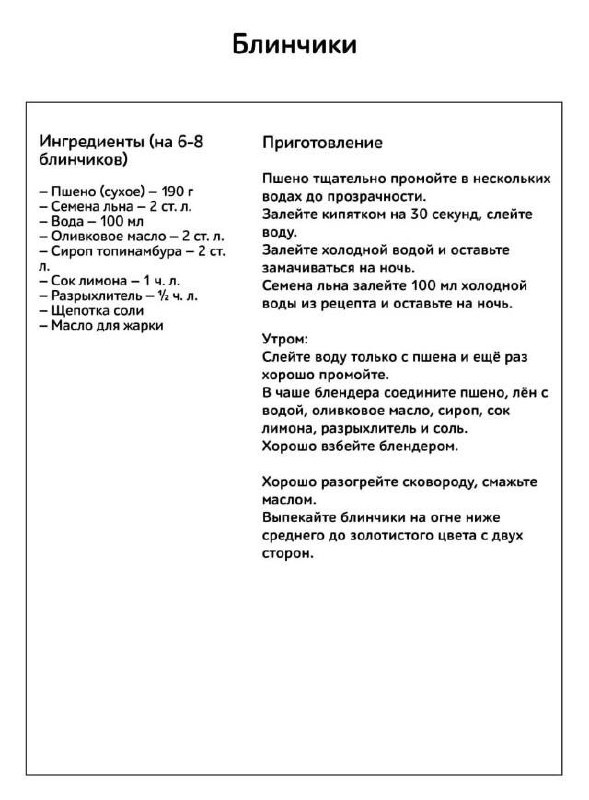 Блинчики

Ингредиенты (на 6-8 блинчиков)

– Пшено (сухое) – 190 г
– Семена льна – 2 ст. л.
– Вода – 100 мл
– Оливковое масло – 2 ст. л.
– Сироп топинамбура – 2 ст. л.
– Сок лимона – 1 ч. л.
– Разрыхлитель – ½ ч. л.
– Щепотка соли
– Масло для жарки

Приготовление

Пшено тщательно промойте в нескольких водах до прозрачности.
Залейте кипятком на 30 секунд, слейте воду.
Залейте холодной водой и оставьте замачиваться на ночь.
Семена льна залейте 100 мл холодной воды из рецепта и оставьте на ночь.

Утром:
Слейте воду только с пшена и ещё раз хорошо промойте.
В чаше блендера соедините пшено, лён с водой, оливковое масло, сироп, сок лимона, разрыхлитель и соль.
Хорошо взбейте блендером.

Хорошо разогрейте сковороду, смажьте маслом.
Выпекайте блинчики на огне ниже среднего до золотистого цвета с двух сторон.